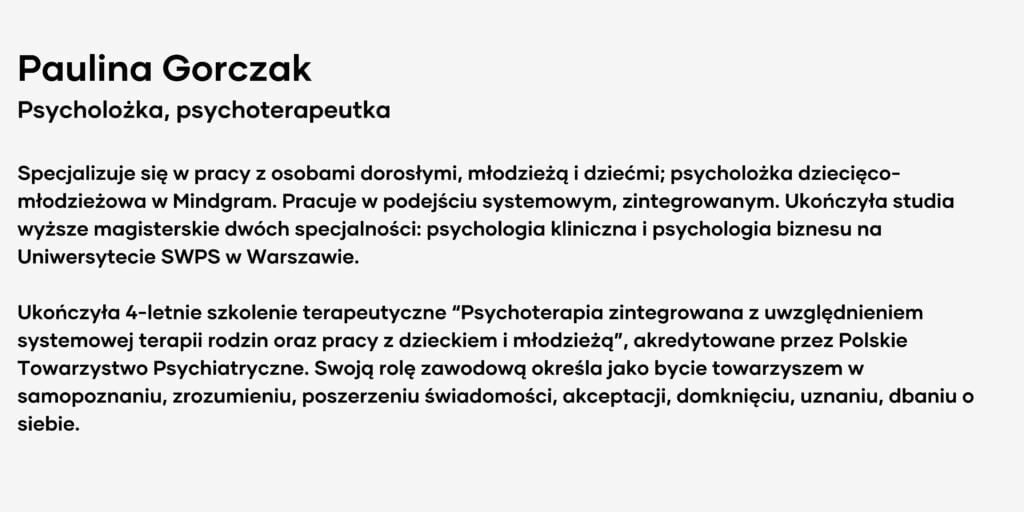 Paulina Gorczak
Psycholożka, psychoterapeutka

Specjalizuje się w pracy z osobami dorosłymi, młodzieżą i dziećmi; psycholożka dziecięco-młodzieżowa w Mindgram. Pracuje w podejściu systemowym, zintegrowanym. Ukończyła studia wyższe magisterskie dwóch specjalności: psychologia kliniczna i psychologia biznesu na Uniwersytecie SWPS w Warszawie.

Ukończyła 4-letnie szkolenie terapeutyczne "Psychoterapia zintegrowana z uwzględnieniem systemowej terapii rodzin oraz pracy z dzieckiem i młodzieżą", akredytowane przez Polskie Towarzystwo Psychiatryczne. Swoją rolę zawodową określa jako bycie towarzyszem w samopoznaniu, zrozumieniu, poszerzeniu świadomości, akceptacji, domknięciu, uznaniu, dbaniu o siebie.